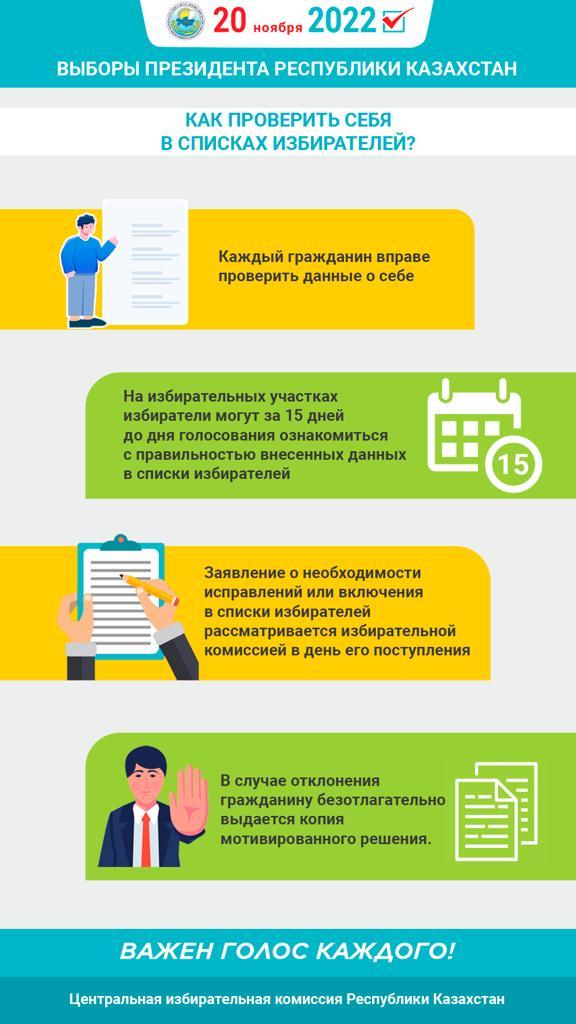 20 ноября 2022

ВЫБОРЫ ПРЕЗИДЕНТА РЕСПУБЛИКИ КАЗАХСТАН

КАК ПРОВЕРИТЬ СЕБЯ В СПИСКАХ ИЗБИРАТЕЛЕЙ?

Каждый гражданин вправе проверить данные о себе

На избирательных участках избиратели могут за 15 дней до дня голосования ознакомиться с правильностью внесенных данных в списки избирателей

15

Заявление о необходимости исправлений или включения в списки избирателей рассматривается избирательной комиссией в день его поступления

В случае отклонения гражданину безотлагательно выдается копия мотивированного решения.

ВАЖЕН ГОЛОС КАЖДОГО!

Центральная избирательная комиссия Республики Казахстан